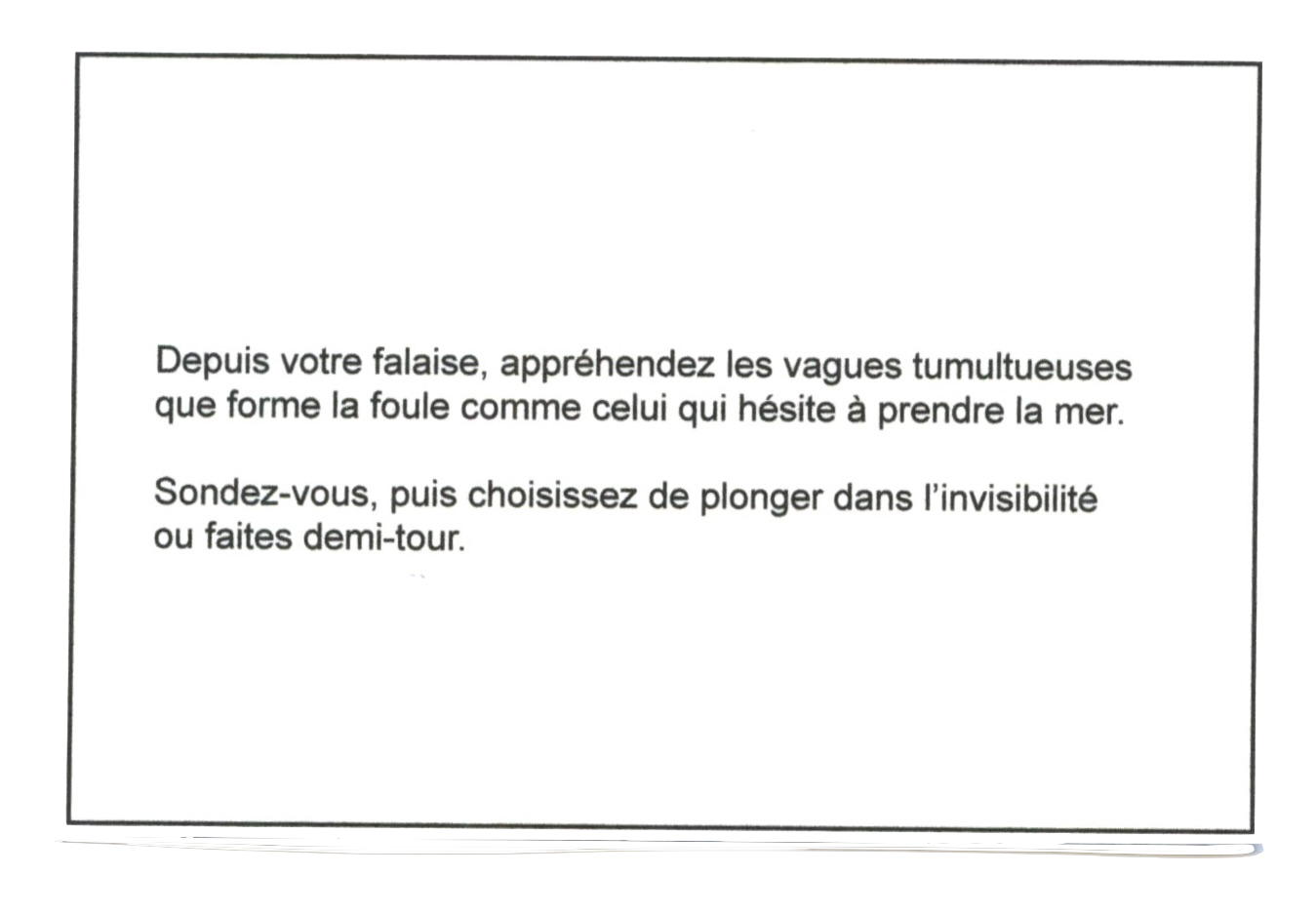 Depuis votre falaise, appréhendez les vagues tumultueuses que forme la foule comme celui qui hésite à prendre la mer.

Sondez-vous, puis choisissez de plonger dans l'invisibilité ou faites demi-tour.